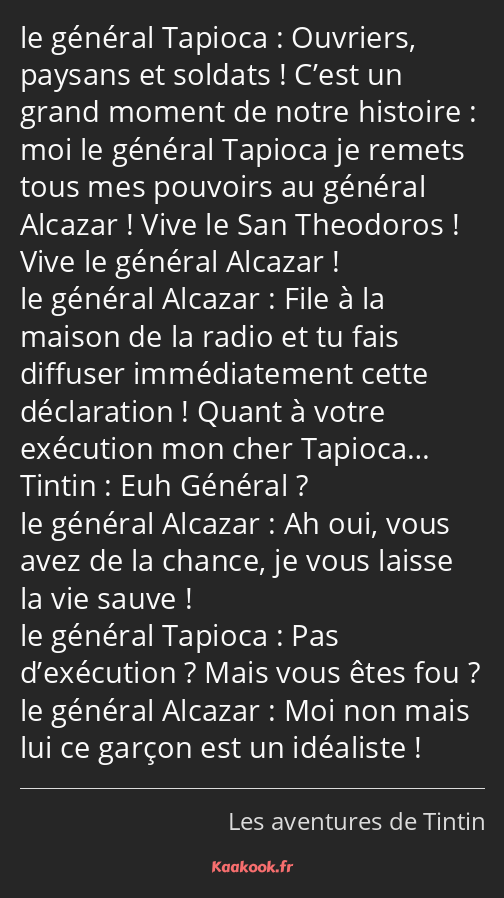 le général Tapioca : Ouvriers, paysans et soldats ! C’est un grand moment de notre histoire : moi le général Tapioca je remets tous mes pouvoirs au général Alcazar ! Vive le San Theodoros ! Vive le général Alcazar !
le général Alcazar : File à la maison de la radio et tu fais diffuser immédiatement cette déclaration ! Quant à votre exécution mon cher Tapioca…
Tintin : Euh Général ?
le général Alcazar : Ah oui, vous avez de la chance, je vous laisse la vie sauve !
le général Tapioca : Pas d’exécution ? Mais vous êtes fou ?
le général Alcazar : Moi non mais lui ce garçon est un idéaliste !

Les aventures de Tintin

Kaakook.fr